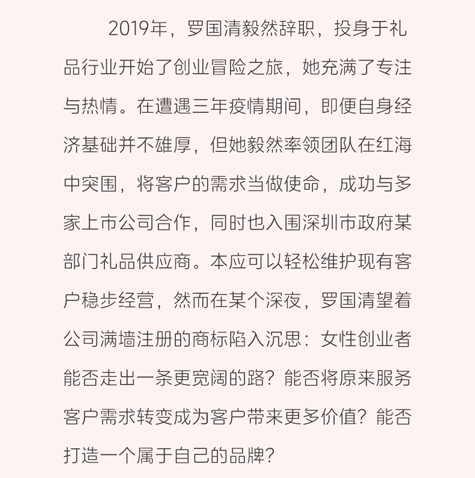 2019年，罗国清毅然辞职，投身于礼品行业开始了创业冒险之旅，她充满了专注与热情。在遭遇三年疫情期间，即便自身经济基础并不雄厚，但她毅然率领团队在红海中突围，将客户的需求当做使命，成功与多家上市公司合作，同时也入围深圳市政府某部门礼品供应商。本应可以轻松维护现有客户稳步经营，然而在某个深夜，罗国清望着公司满墙注册的商标陷入沉思：女性创业者能否走出一条更宽阔的路？能否将原来服务客户需求转变成为客户带来更多价值？能否打造一个属于自己的品牌？